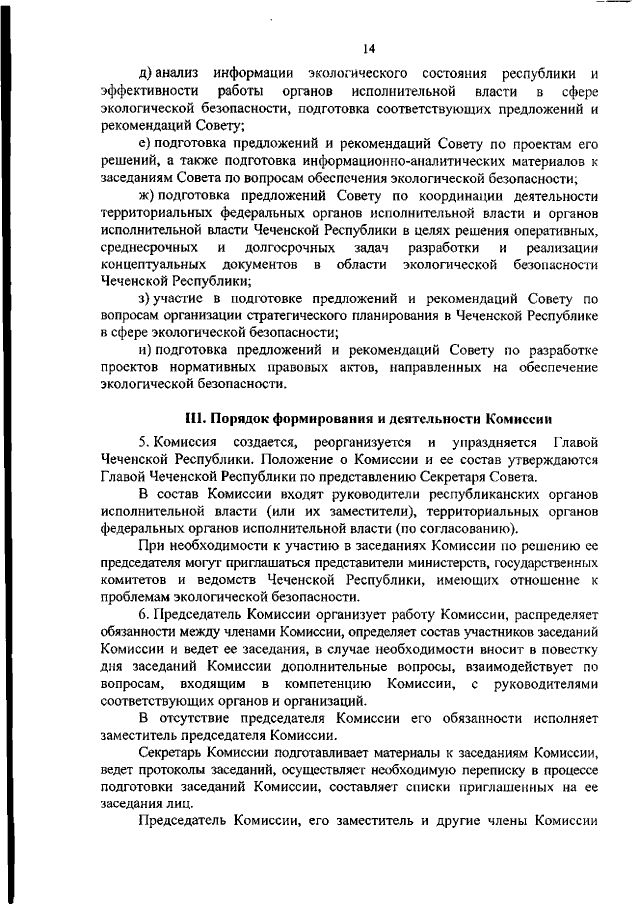 14

д) анализ информации экологического состояния республики и эффективности работы органов исполнительной власти в сфере экологической безопасности, подготовка соответствующих предложений и рекомендаций Совету;

е) подготовка предложений и рекомендаций Совету по проектам его решений, а также подготовка информационно-аналитических материалов к заседаниям Совета по вопросам обеспечения экологической безопасности;

ж) подготовка предложений Совету по координации деятельности территориальных федеральных органов исполнительной власти и органов исполнительной власти Чеченской Республики в целях решения оперативных, среднесрочных и долгосрочных задач разработки и реализации концептуальных документов в области экологической безопасности Чеченской Республики;

з) участие в подготовке предложений и рекомендаций Совету по вопросам организации стратегического планирования в Чеченской Республике в сфере экологической безопасности;

и) подготовка предложений и рекомендаций Совету по разработке проектов нормативных правовых актов, направленных на обеспечение экологической безопасности.

III. Порядок формирования и деятельности Комиссии

5. Комиссия создается, реорганизуется и упраздняется Главой Чеченской Республики. Положение о Комиссии и ее состав утверждаются Главой Чеченской Республики по представлению Секретаря Совета.

В состав Комиссии входят руководители республиканских органов исполнительной власти (или их заместители), территориальных органов федеральных органов исполнительной власти (по согласованию).

При необходимости к участию в заседаниях Комиссии по решению ее председателя могут приглашаться представители министерств, государственных комитетов и ведомств Чеченской Республики, имеющих отношение к проблемам экологической безопасности.

6. Председатель Комиссии организует работу Комиссии, распределяет обязанности между членами Комиссии, определяет состав участников заседаний Комиссии и ведет ее заседания, в случае необходимости вносит в повестку дня заседаний Комиссии дополнительные вопросы, взаимодействует по вопросам, входящим в компетенцию Комиссии, с руководителями соответствующих органов и организаций.

В отсутствие председателя Комиссии его обязанности исполняет заместитель председателя Комиссии.

Секретарь Комиссии подготавливает материалы к заседаниям Комиссии, ведет протоколы заседаний, осуществляет необходимую переписку в процессе подготовки заседаний Комиссии, составляет списки приглашенных на ее заседания лиц.

Председатель Комиссии, его заместитель и другие члены Комиссии